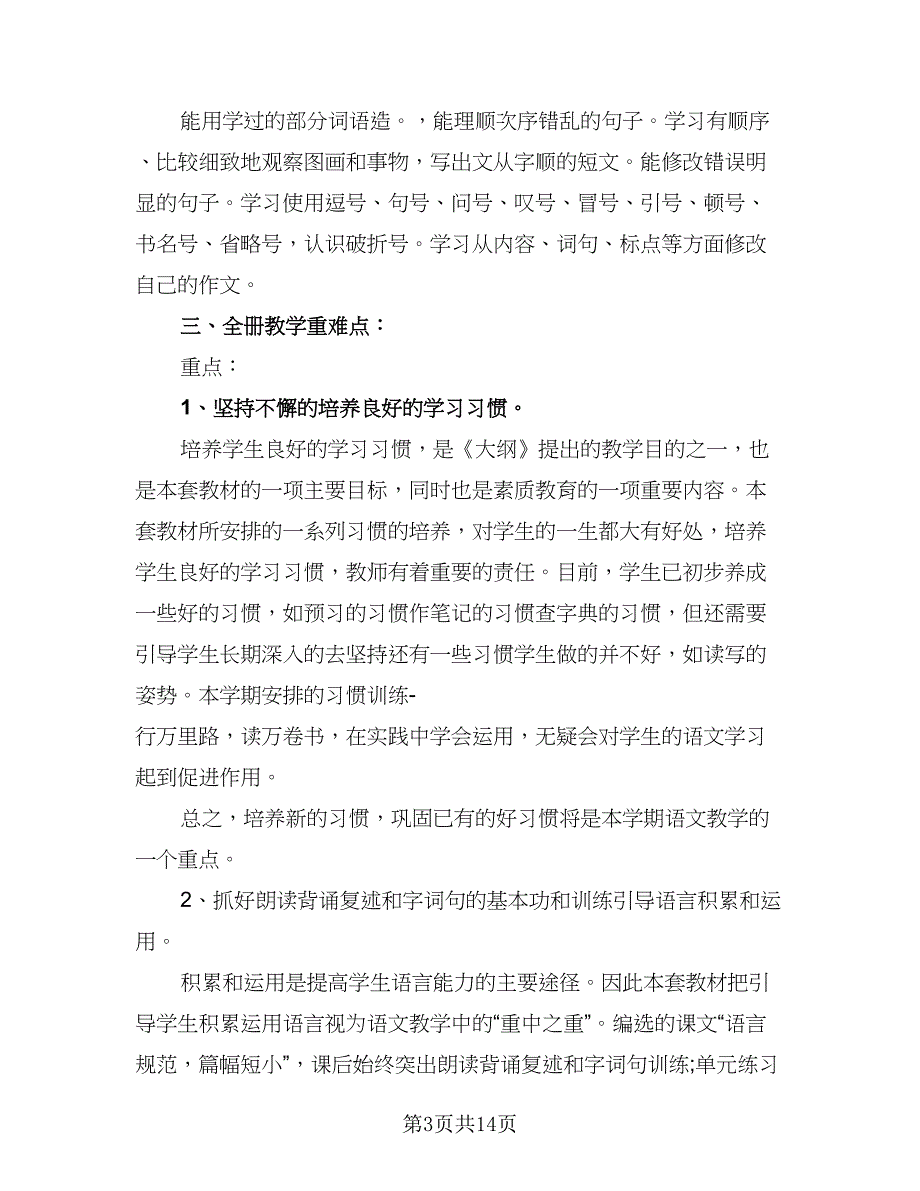 能用学过的部分词语造。，能理顺次序错乱的句子。学习有顺序、比较细致地观察图画和事物，写出文从字顺的短文。能修改错误明显的句子。学习使用逗号、句号、问号、叹号、冒号、引号、顿号、书名号、省略号，认识破折号。学习从内容、词句、标点等方面修改自己的作文。

三、全册教学重难点：

重点：

1、坚持不懈的培养良好的学习习惯。

培养学生良好的学习习惯，是《大纲》提出的教学目的之一，也是本套教材的一项主要目标，同时也是素质教育的一项重要内容。本套教材所安排的一系列习惯的培养，对学生的一生都大有好处，培养学生良好的学习习惯，教师有着重要的责任。目前，学生已初步养成一些好的习惯，如预习的习惯作笔记的习惯查字典的习惯，但还需要引导学生长期深入的去坚持还有一些习惯学生做的并不好，如读写的姿势。本学期安排的习惯训练-
行万里路，读万卷书，在实践中学会运用，无疑会对学生的语文学习起到促进作用。

总之，培养新的习惯，巩固已有的好习惯将是本学期语文教学的一个重点。

2、抓好朗读背诵复述和字词句的基本功和训练引导语言积累和运用。

积累和运用是提高学生语言能力的主要途径。因此本套教材把引导学生积累运用语言视为语文教学中的“重中之重”。编选的课文“语言规范，篇幅短小”，课后始终突出朗读背诵复述和字词句训练;单元练习

第3页共14页